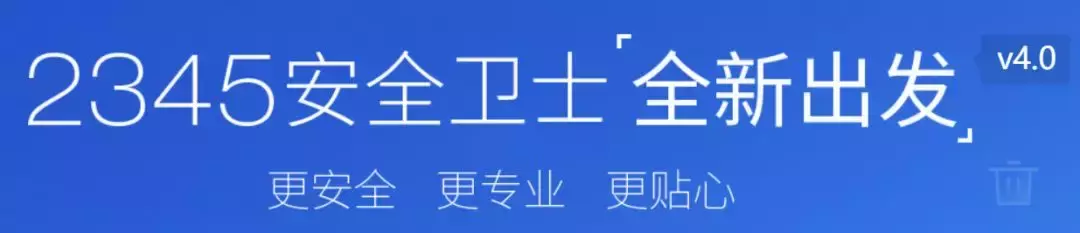 2345安全卫士「全新出发」 v4.0

更安全 更专业 更贴心